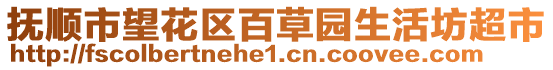 抚顺市望花区百草园生活坊超市
http://fscolbertnehe1.cn.coovee.com